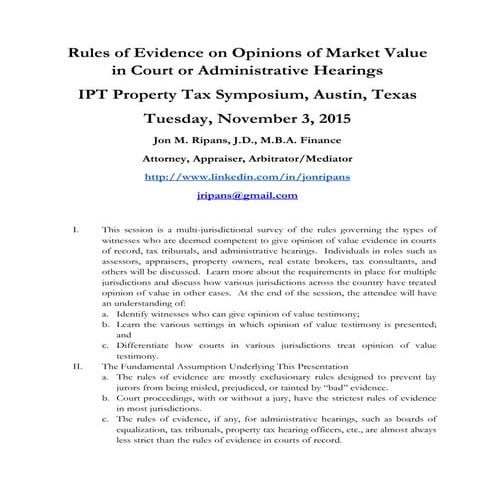 Rules of Evidence on Opinions of Market Value in Court or Administrative Hearings

IPT Property Tax Symposium, Austin, Texas

Tuesday, November 3, 2015

Jon M. Ripans, J.D., M.B.A. Finance

Attorney, Appraiser, Arbitrator/Mediator

http://www.linkedin.com/in/jonripans

jripans@gmail.com

I. This session is a multi-jurisdictional survey of the rules governing the types of witnesses who are deemed competent to give opinion of value evidence in courts of record, tax tribunals, and administrative hearings. Individuals in roles such as assessors, appraisers, property owners, real estate brokers, tax consultants, and others will be discussed. Learn more about the requirements in place for multiple jurisdictions and discuss how various jurisdictions across the country have treated opinion of value in other cases. At the end of the session, the attendee will have an understanding of:

a. Identify witnesses who can give opinion of value testimony;

b. Learn the various settings in which opinion of value testimony is presented; and

c. Differentiate how courts in various jurisdictions treat opinion of value testimony.

II. The Fundamental Assumption Underlying This Presentation

a. The rules of evidence are mostly exclusionary rules designed to prevent lay jurors from being misled, prejudiced, or tainted by "bad" evidence.

b. Court proceedings, with or without a jury, have the strictest rules of evidence in most jurisdictions.

c. The rules of evidence, if any, for administrative hearings, such as boards of equalization, tax tribunals, property tax hearing officers, etc., are almost always less strict than the rules of evidence in courts of record.